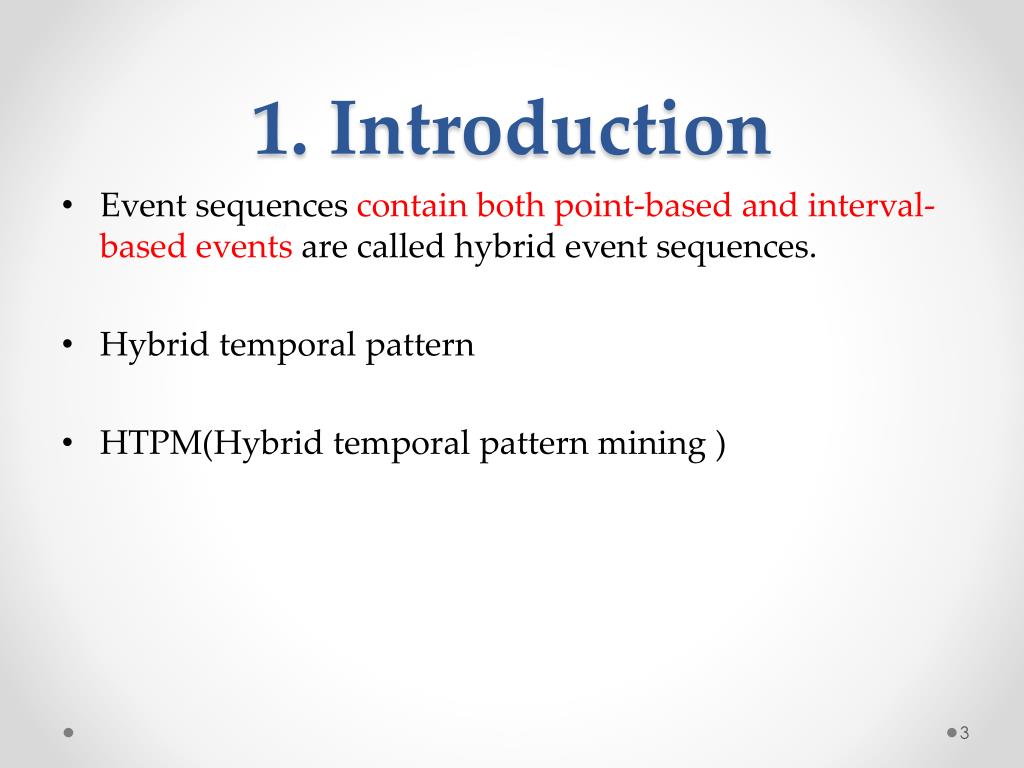 1. Introduction

• Event sequences contain both point-based and interval-based events are called hybrid event sequences.

• Hybrid temporal pattern

• HTPM(Hybrid temporal pattern mining )

3